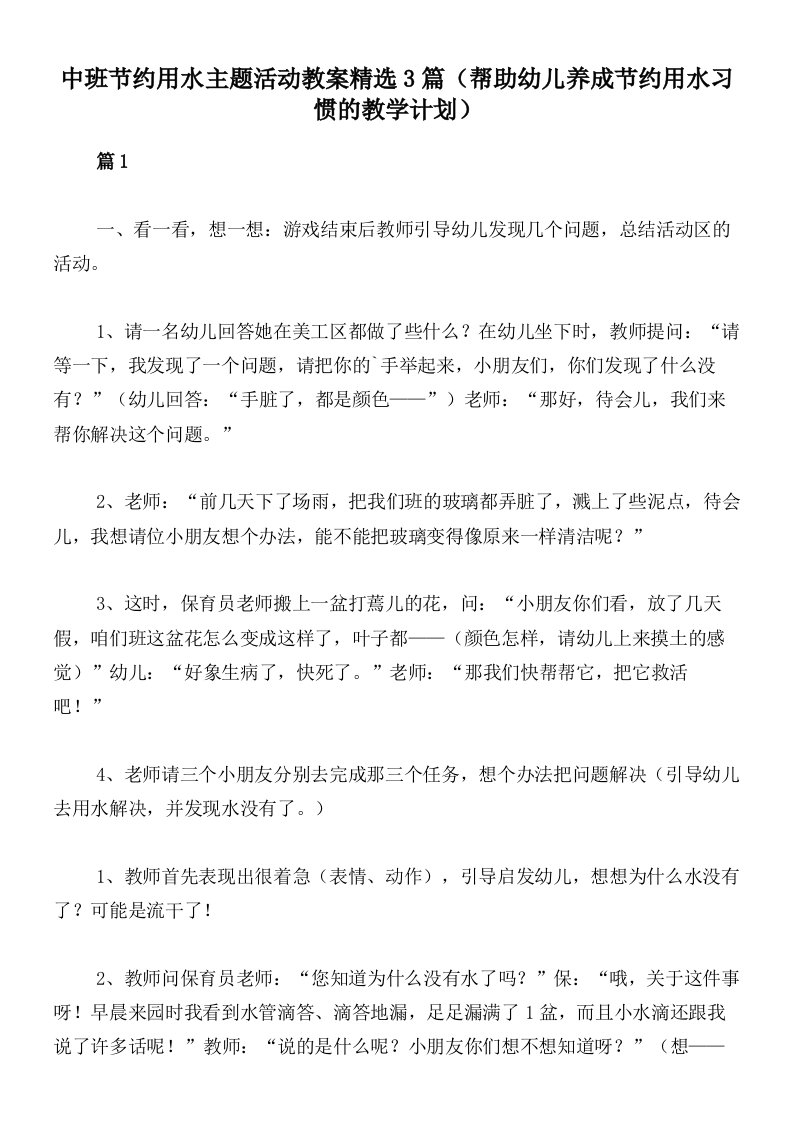 中班节约用水主题活动教案精选3篇（帮助幼儿养成节约用水习惯的教学计划）

篇1

一、看一看，想一想：游戏结束后教师引导幼儿发现几个问题，总结活动区的活动。

1、请一名幼儿回答她在美工区都做了些什么？在幼儿坐下时，教师提问：“请等一下，我发现了一个问题，请把你的`手举起来，小朋友们，你们发现了什么没有？”（幼儿回答：“手脏了，都是颜色——”）老师：“那好，待会儿，我们来帮你解决这个问题。”

2、老师：“前几天下了场雨，把我们班的玻璃都弄脏了，溅上了些泥点，待会儿，我想请位小朋友想个办法，能不能把玻璃变得像原来一样清洁呢？”

3、这时，保育员老师搬上一盆打蔫儿的花，问：“小朋友你们看，放了几天假，咱们班这盆花怎么变成这样了，叶子都——（颜色怎样，请幼儿上来摸土的感觉）”幼儿：“好象生病了，快死了。”老师：“那我们快帮帮它，把它救活吧！”

4、老师请三个小朋友分别去完成那三个任务，想个办法把问题解决（引导幼儿去用水解决，并发现水没有了。）

1、教师首先表现出很着急（表情、动作），引导启发幼儿，想想为什么水没有了？可能是流干了！

2、教师问保育员老师：“您知道为什么没有水了吗？”保：“哦，关于这件事呀！早晨来园时我看到水管滴答、滴答地漏，足足漏满了1盆，而且小水滴还跟我说了许多话呢！”教师：“说的是什么呢？小朋友你们想不想知道呀？”（想——